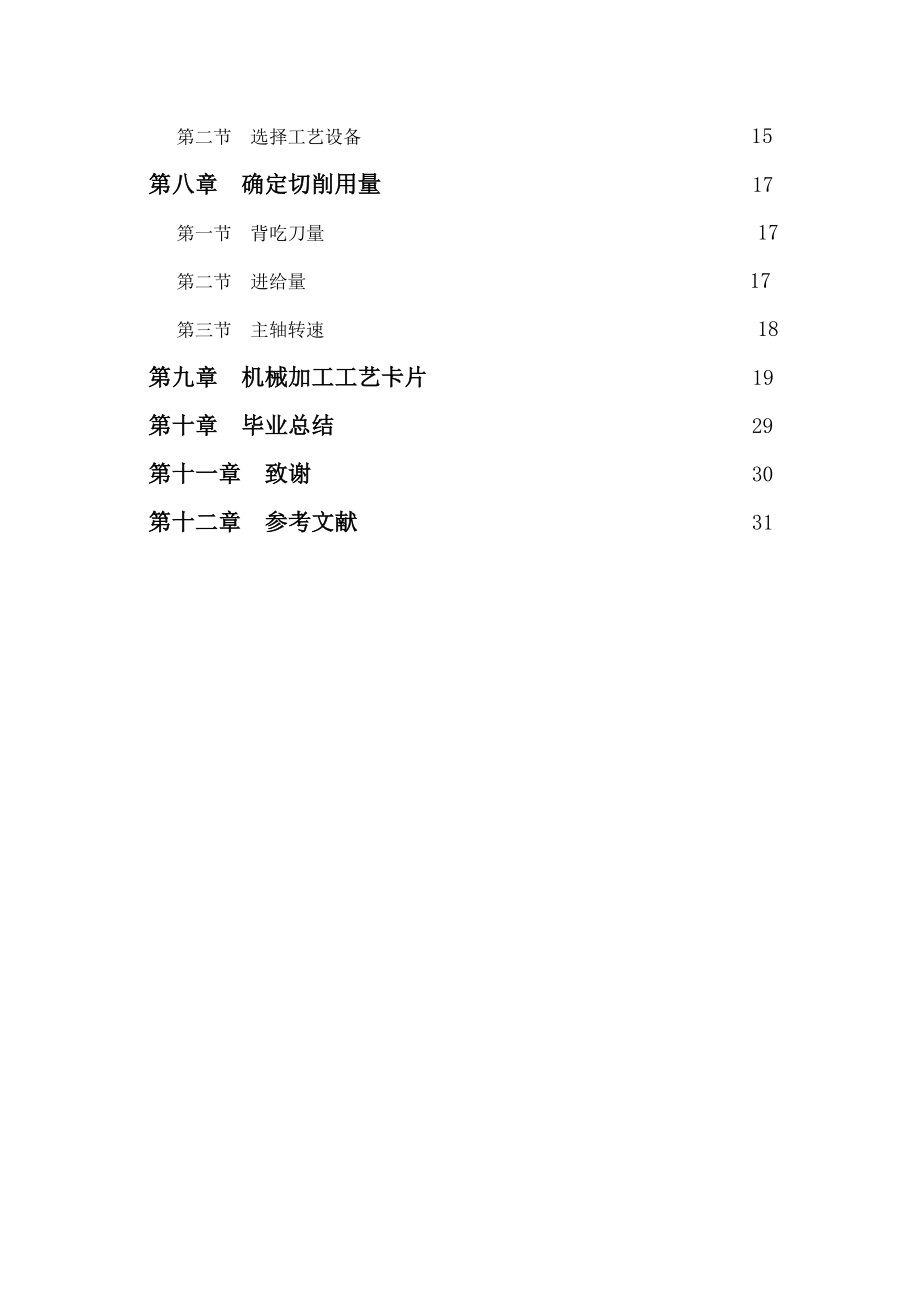 第二节　选择工艺设备　15

第八章　确定切削用量　17

第一节　背吃刀量　17

第二节　进给量　17

第三节　主轴转速　18

第九章　机械加工工艺卡片　19

第十章　毕业总结　29

第十一章　致谢　30

第十二章　参考文献　31